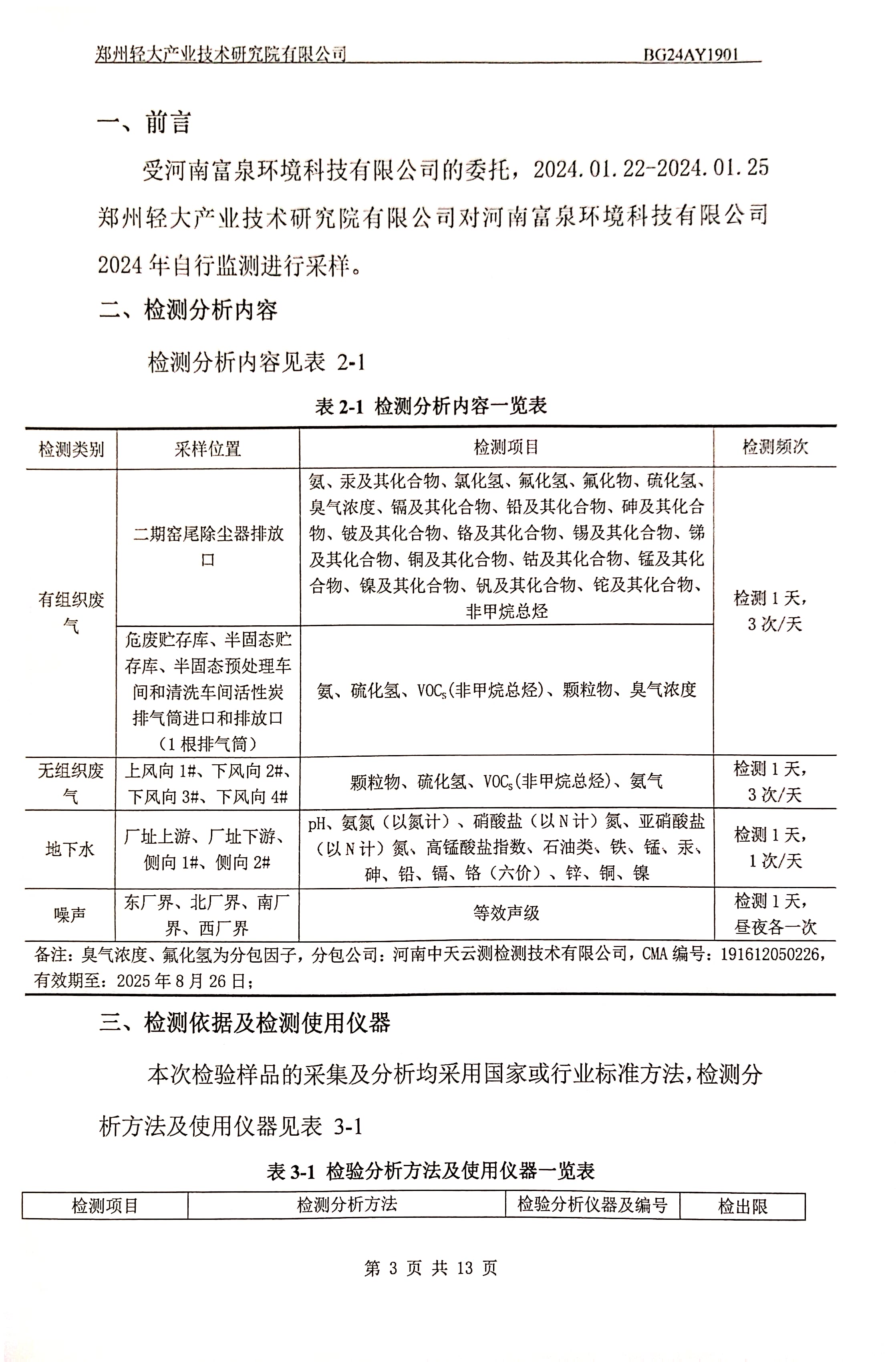 郑州轻大产业技术研究院有限公司 BG24AY1901

一、前言

受河南富泉环境科技有限公司的委托，2024.01.22-2024.01.25郑州轻大产业技术研究院有限公司对河南富泉环境科技有限公司2024年自行监测进行采样。

二、检测分析内容

检测分析内容见表2-1

表2-1 检测分析内容一览表

| 检测类别 | 采样位置 | 检测项目 | 检测频次 |
|---|---|---|---|
| 有组织废气 | 二期窑尾除尘器排放口 | 氨、汞及其化合物、氯化氢、氟化氢、氟化物、硫化氢、臭气浓度、镉及其化合物、铅及其化合物、砷及其化合物、铍及其化合物、铬及其化合物、锡及其化合物、锑及其化合物、铜及其化合物、钴及其化合物、锰及其化合物、镍及其化合物、钒及其化合物、铊及其化合物、非甲烷总烃 | 检测1天，3次/天 |
|  | 危废贮存库、半固态贮存库、半固态预处理车间和清洗车间活性炭排气筒进口和排放口（1根排气筒） | 氨、硫化氢、$VOC_s$(非甲烷总烃)、颗粒物、臭气浓度 |  |
| 无组织废气 | 上风向1#、下风向2#、下风向3#、下风向4# | 颗粒物、硫化氢、$VOC_s$(非甲烷总烃)、氨气 | 检测1天，3次/天 |
| 地下水 | 厂址上游、厂址下游、侧向1#、侧向2# | pH、氨氮（以氮计）、硝酸盐（以N计）氮、亚硝酸盐（以N计）氮、高锰酸盐指数、石油类、铁、锰、汞、砷、铅、镉、铬（六价）、锌、铜、镍 | 检测1天，1次/天 |
| 噪声 | 东厂界、北厂界、南厂界、西厂界 | 等效声级 | 检测1天，昼夜各一次 |

备注：臭气浓度、氟化氢为分包因子，分包公司：河南中天云测检测技术有限公司，CMA编号：191612050226，有效期至：2025年8月26日；

三、检测依据及检测使用仪器

本次检验样品的采集及分析均采用国家或行业标准方法，检测分析方法及使用仪器见表3-1

表3-1 检验分析方法及使用仪器一览表

| 检测项目 | 检测分析方法 | 检验分析仪器及编号 | 检出限 |
|---|---|---|---|

第3页 共13页